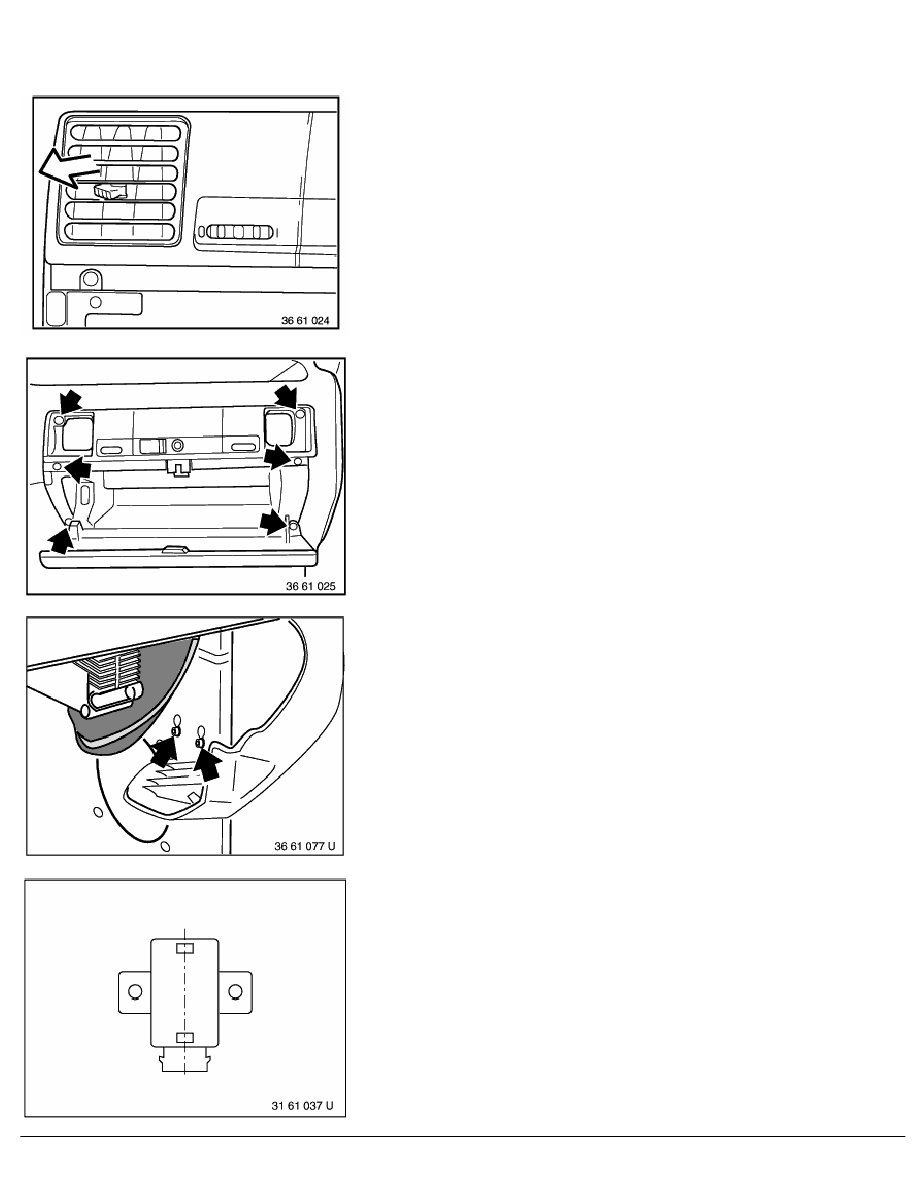 36 61 024

36 61 025

36 61 077 U

31 61 037 U